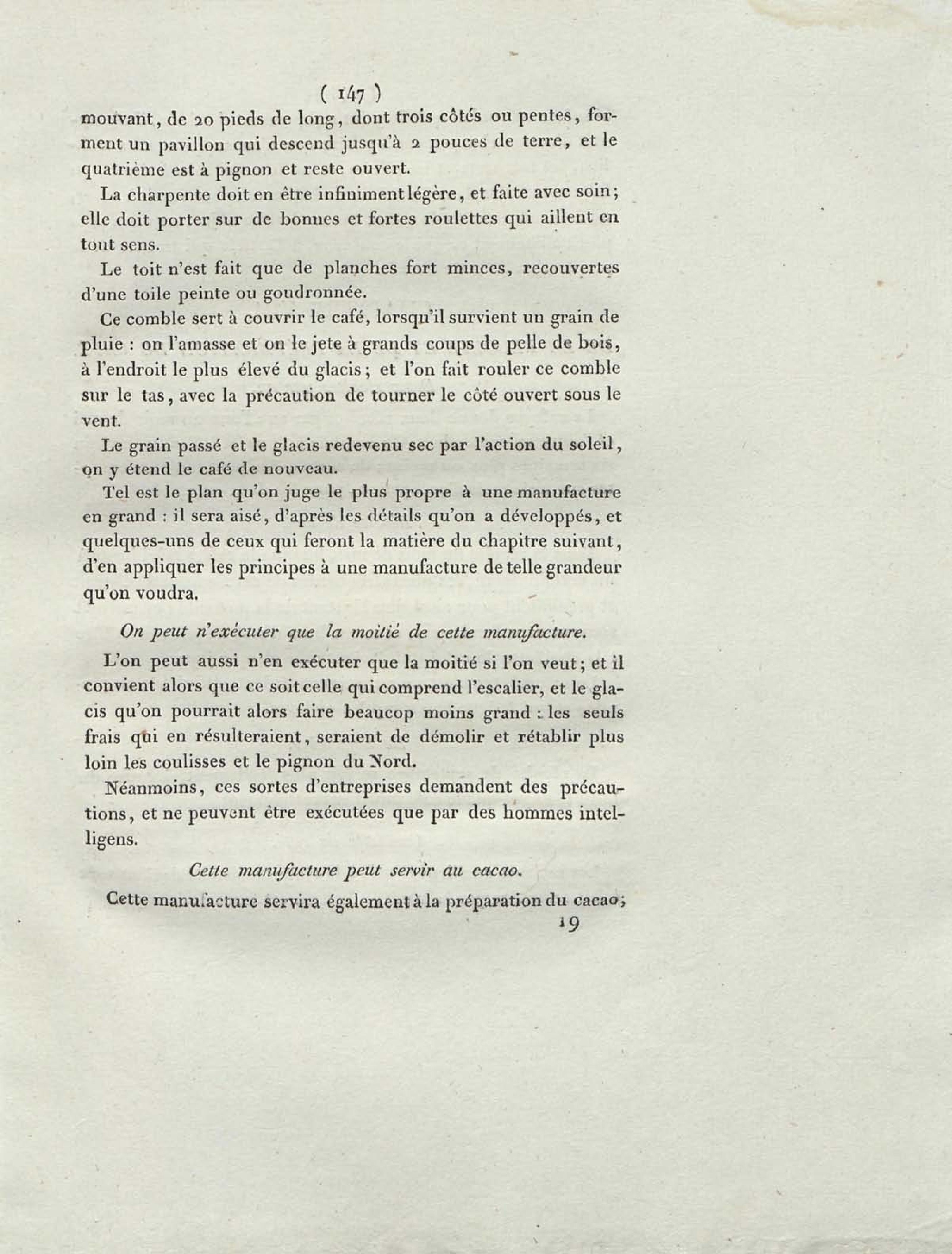 ( 147 )

mouvant, de 20 pieds de long, dont trois côtés ou pentes, forment un pavillon qui descend jusqu'à 2 pouces de terre, et le quatrième est à pignon et reste ouvert.

La charpente doit en être infiniment légère, et faite avec soin; elle doit porter sur de bonnes et fortes roulettes qui aillent en tout sens.

Le toit n'est fait que de planches fort minces, recouvertes d'une toile peinte ou goudronnée.

Ce comble sert à couvrir le café, lorsqu'il survient un grain de pluie : on l'amasse et on le jete à grands coups de pelle de bois, à l'endroit le plus élevé du glacis; et l'on fait rouler ce comble sur le tas, avec la précaution de tourner le côté ouvert sous le vent.

Le grain passé et le glacis redevenu sec par l'action du soleil, on y étend le café de nouveau.

Tel est le plan qu'on juge le plus propre à une manufacture en grand : il sera aisé, d'après les détails qu'on a développés, et quelques-uns de ceux qui feront la matière du chapitre suivant, d'en appliquer les principes à une manufacture de telle grandeur qu'on voudra.

On peut n'exécuter que la moitié de cette manufacture.

L'on peut aussi n'en exécuter que la moitié si l'on veut; et il convient alors que ce soit celle qui comprend l'escalier, et le glacis qu'on pourrait alors faire beaucop moins grand : les seuls frais qui en résulteraient, seraient de démolir et rétablir plus loin les coulisses et le pignon du Nord.

Néanmoins, ces sortes d'entreprises demandent des précautions, et ne peuvent être exécutées que par des hommes intelligens.

Cette manufacture peut servir au cacao.

Cette manufacture servira également à la préparation du cacao;

19